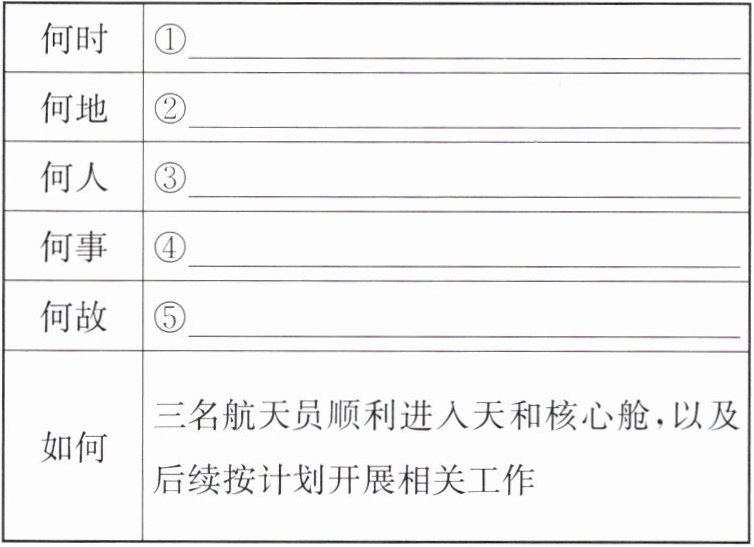 | 何时 | ①____ |
|---|---|
| 何地 | ②____ |
| 何人 | ③____ |
| 何事 | ④____ |
| 何故 | ⑤____ |
| 如何 | 三名航天员顺利进入天和核心舱,以及后续按计划开展相关工作 |